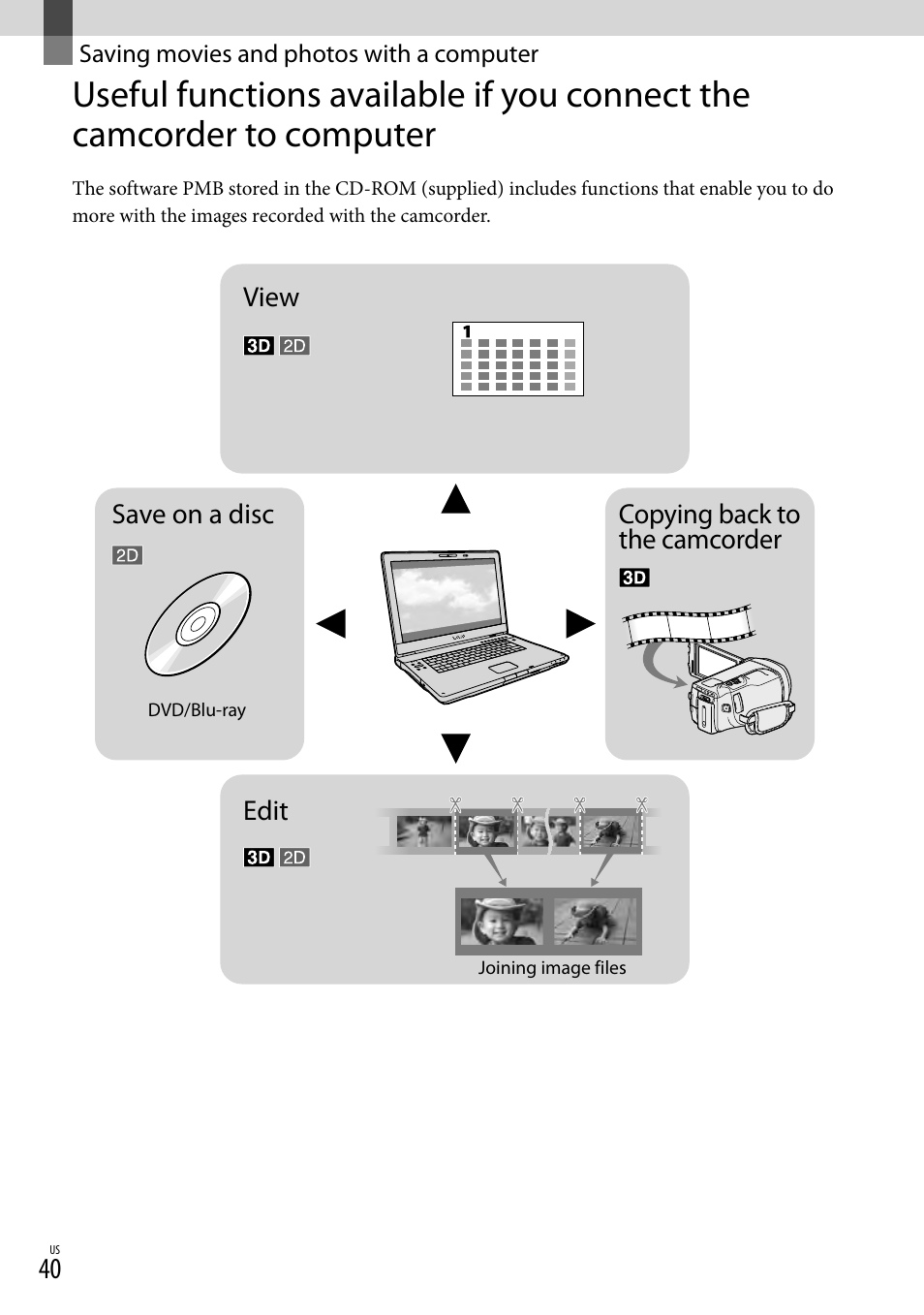 Saving movies and photos with a computer

Useful functions available if you connect the camcorder to computer

The software PMB stored in the CD-ROM (supplied) includes functions that enable you to do more with the images recorded with the camcorder.

View

3D 2D

1

Save on a disc

2D

DVD/Blu-ray

Copying back to the camcorder

3D

Edit

3D 2D

Joining image files

US
40